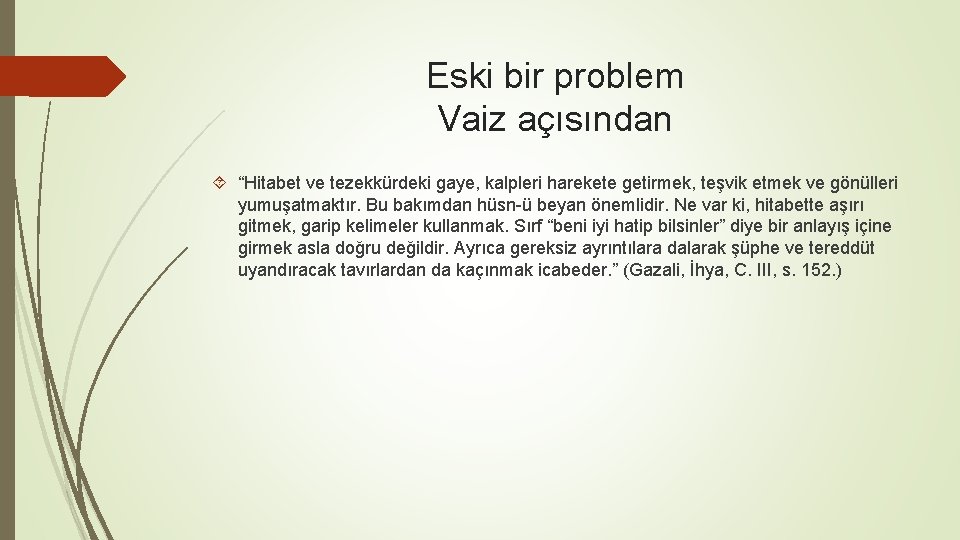 Eski bir problem
Vaiz açısından

“Hitabet ve tezekkürdeki gaye, kalpleri harekete getirmek, teşvik etmek ve gönülleri yumuşatmaktır. Bu bakımdan hüsn-ü beyan önemlidir. Ne var ki, hitabette aşırı gitmek, garip kelimeler kullanmak. Sırf “beni iyi hatip bilsinler” diye bir anlayış içine girmek asla doğru değildir. Ayrıca gereksiz ayrıntılara dalarak şüphe ve tereddüt uyandıracak tavırlardan da kaçınmak icabeder.” (Gazali, İhya, C. III, s. 152.)